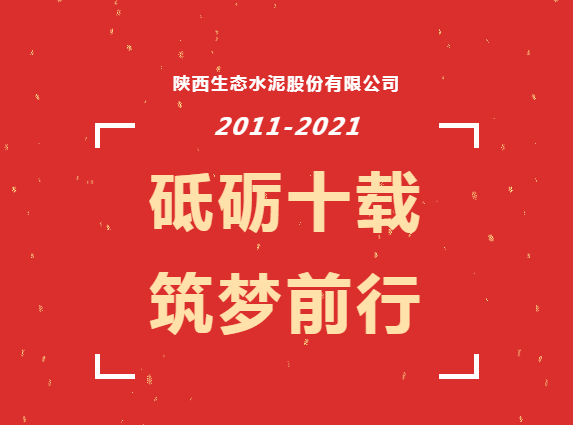 陕西生态水泥股份有限公司

2011-2021

砥砺十载

筑梦前行